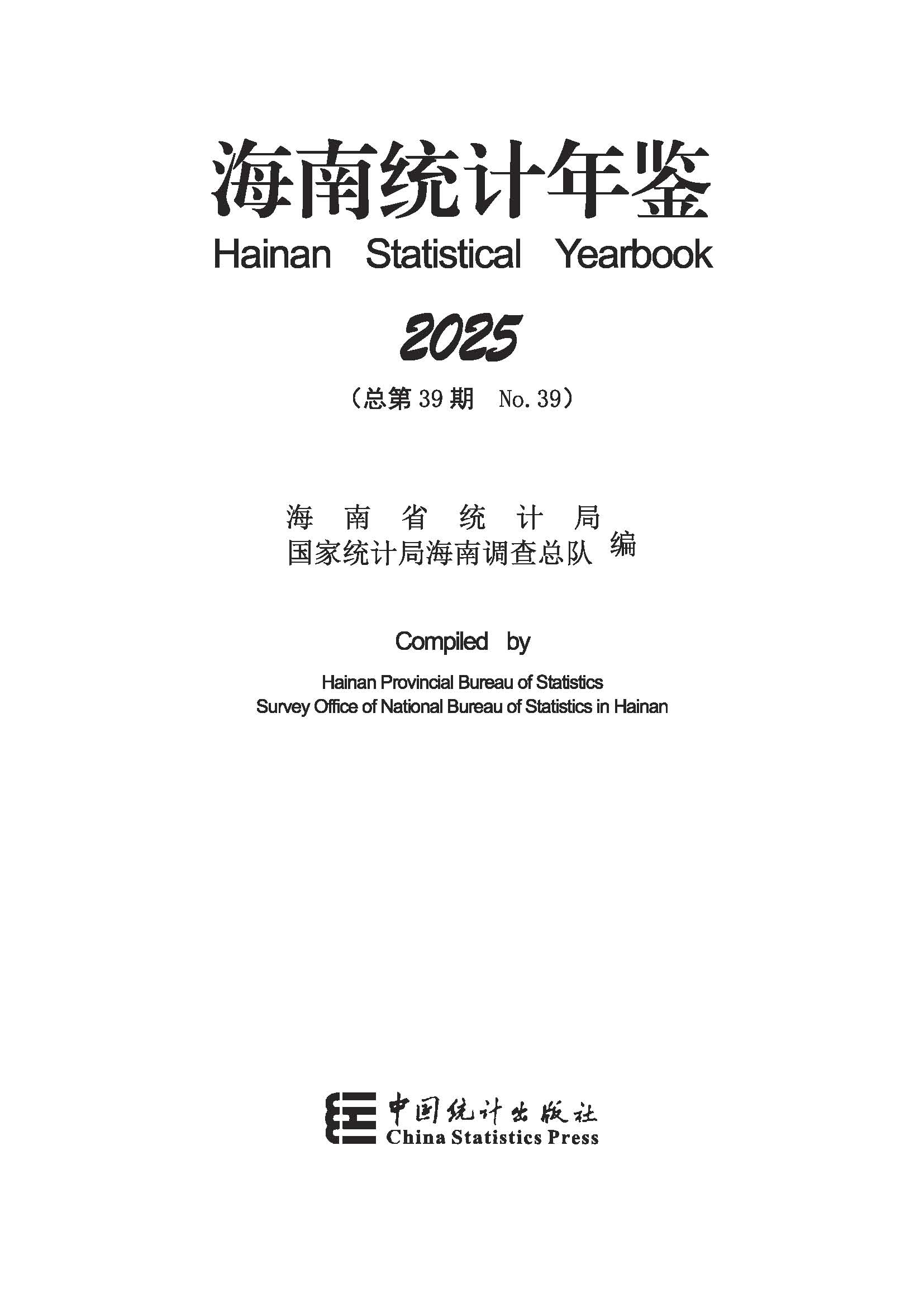 海南统计年鉴

Hainan Statistical Yearbook

2025

（总第39期 No.39）

海南省统计局
国家统计局海南调查总队 编

Compiled by

Hainan Provincial Bureau of Statistics
Survey Office of National Bureau of Statistics in Hainan

中国统计出版社
China Statistics Press